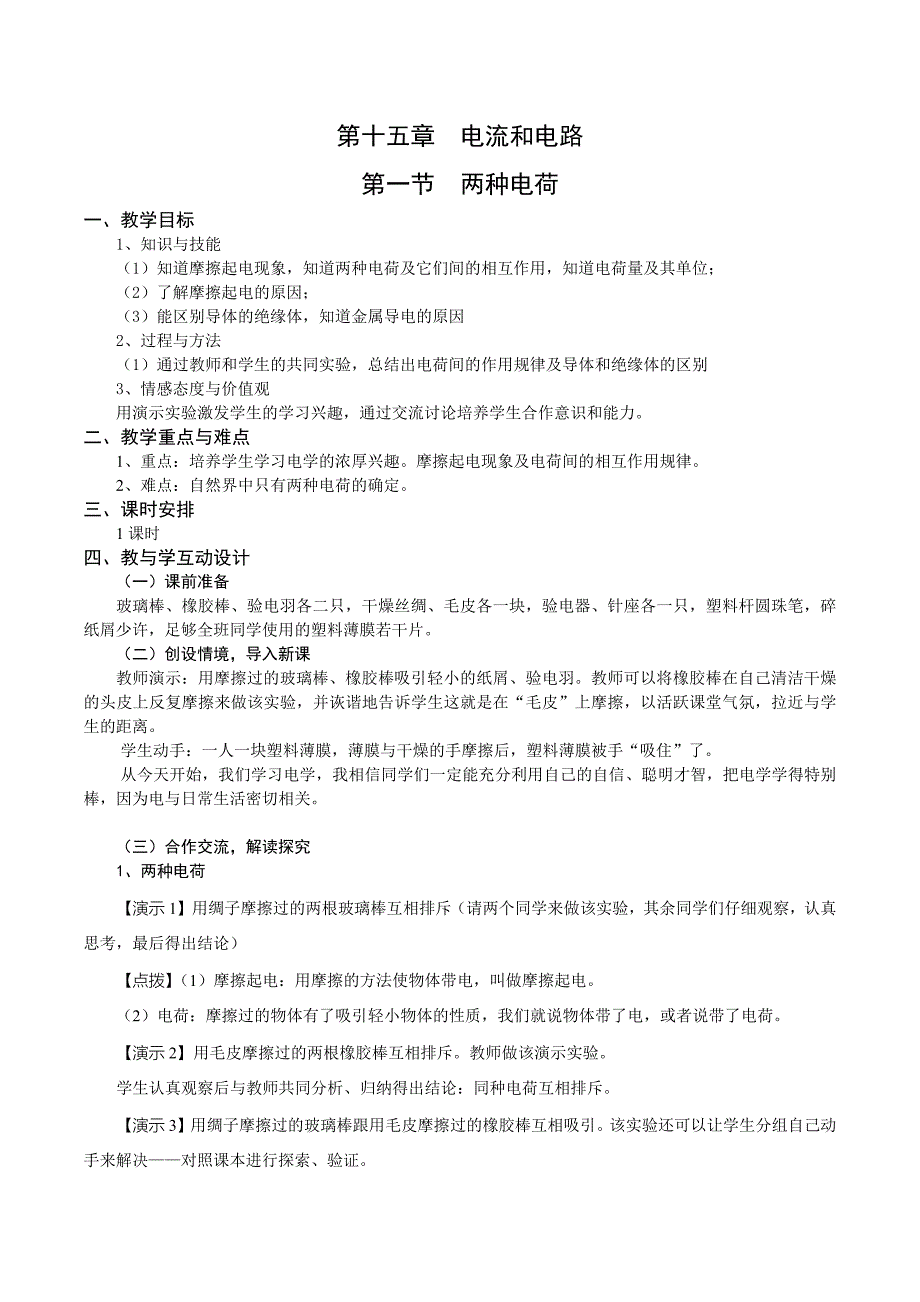 第十五章　电流和电路

第一节　两种电荷

一、教学目标

1、知识与技能

（1）知道摩擦起电现象，知道两种电荷及它们间的相互作用，知道电荷量及其单位；

（2）了解摩擦起电的原因；

（3）能区别导体的绝缘体，知道金属导电的原因

2、过程与方法

（1）通过教师和学生的共同实验，总结出电荷间的作用规律及导体和绝缘体的区别

3、情感态度与价值观

用演示实验激发学生的学习兴趣，通过交流讨论培养学生合作意识和能力。

二、教学重点与难点

1、重点：培养学生学习电学的浓厚兴趣。摩擦起电现象及电荷间的相互作用规律。

2、难点：自然界中只有两种电荷的确定。

三、课时安排

1 课时

四、教与学互动设计

（一）课前准备

玻璃棒、橡胶棒、验电羽各二只，干燥丝绸、毛皮各一块，验电器、针座各一只，塑料杆圆珠笔，碎纸屑少许，足够全班同学使用的塑料薄膜若干片。

（二）创设情境，导入新课

教师演示：用摩擦过的玻璃棒、橡胶棒吸引轻小的纸屑、验电羽。教师可以将橡胶棒在自己清洁干燥的头皮上反复摩擦来做该实验，并诙谐地告诉学生这就是在“毛皮”上摩擦，以活跃课堂气氛，拉近与学生的距离。

学生动手：一人一块塑料薄膜，薄膜与干燥的手摩擦后，塑料薄膜被手“吸住”了。

从今天开始，我们学习电学，我相信同学们一定能充分利用自己的自信、聪明才智，把电学学得特别棒，因为电与日常生活密切相关。

（三）合作交流，解读探究

1、两种电荷

【演示 1】用绸子摩擦过的两根玻璃棒互相排斥（请两个同学来做该实验，其余同学们仔细观察，认真思考，最后得出结论）

【点拨】（1）摩擦起电：用摩擦的方法使物体带电，叫做摩擦起电。

（2）电荷：摩擦过的物体有了吸引轻小物体的性质，我们就说物体带了电，或者说带了电荷。

【演示 2】用毛皮摩擦过的两根橡胶棒互相排斥。教师做该演示实验。

学生认真观察后与教师共同分析、归纳得出结论：同种电荷互相排斥。

【演示 3】用绸子摩擦过的玻璃棒跟用毛皮摩擦过的橡胶棒互相吸引。该实验还可以让学生分组自己动手来解决——对照课本进行探索、验证。